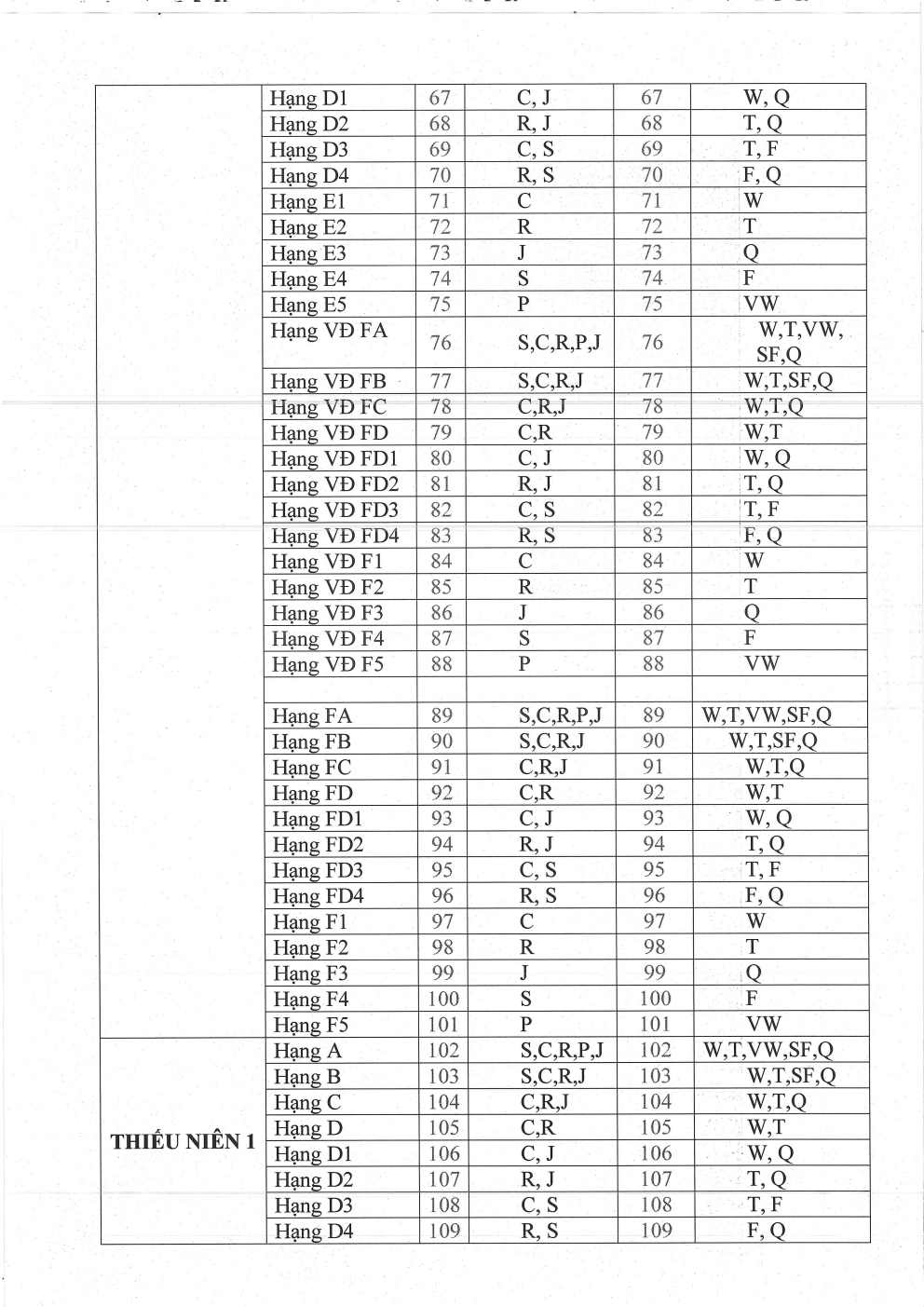 |  | Hạng D1 | 67 | C, J | 67 | W, Q |
|---|---|---|---|---|---|
|  | Hạng D2 | 68 | R, J | 68 | T, Q |
|  | Hạng D3 | 69 | C, S | 69 | T, F |
|  | Hạng D4 | 70 | R, S | 70 | F, Q |
|  | Hạng E1 | 71 | C | 71 | W |
|  | Hạng E2 | 72 | R | 72 | T |
|  | Hạng E3 | 73 | J | 73 | Q |
|  | Hạng E4 | 74 | S | 74 | F |
|  | Hạng E5 | 75 | P | 75 | VW |
|  | Hạng VĐ FA | 76 | S,C,R,P,J | 76 | W,T,VW, SF,Q |
|  | Hạng VĐ FB | 77 | S,C,R,J | 77 | W,T,SF,Q |
|  | Hạng VĐ FC | 78 | C,R,J | 78 | W,T,Q |
|  | Hạng VĐ FD | 79 | C,R | 79 | W,T |
|  | Hạng VĐ FD1 | 80 | C, J | 80 | W, Q |
|  | Hạng VĐ FD2 | 81 | R, J | 81 | T, Q |
|  | Hạng VĐ FD3 | 82 | C, S | 82 | T, F |
|  | Hạng VĐ FD4 | 83 | R, S | 83 | F, Q |
|  | Hạng VĐ F1 | 84 | C | 84 | W |
|  | Hạng VĐ F2 | 85 | R | 85 | T |
|  | Hạng VĐ F3 | 86 | J | 86 | Q |
|  | Hạng VĐ F4 | 87 | S | 87 | F |
|  | Hạng VĐ F5 | 88 | P | 88 | VW |
|  |  |  |  |  |  |
|  | Hạng FA | 89 | S,C,R,P,J | 89 | W,T,VW,SF,Q |
|  | Hạng FB | 90 | S,C,R,J | 90 | W,T,SF,Q |
|  | Hạng FC | 91 | C,R,J | 91 | W,T,Q |
|  | Hạng FD | 92 | C,R | 92 | W,T |
|  | Hạng FD1 | 93 | C, J | 93 | W, Q |
|  | Hạng FD2 | 94 | R, J | 94 | T, Q |
|  | Hạng FD3 | 95 | C, S | 95 | T, F |
|  | Hạng FD4 | 96 | R, S | 96 | F, Q |
|  | Hạng F1 | 97 | C | 97 | W |
|  | Hạng F2 | 98 | R | 98 | T |
|  | Hạng F3 | 99 | J | 99 | Q |
|  | Hạng F4 | 100 | S | 100 | F |
|  | Hạng F5 | 101 | P | 101 | VW |
| THIẾU NIÊN 1 | Hạng A | 102 | S,C,R,P,J | 102 | W,T,VW,SF,Q |
|  | Hạng B | 103 | S,C,R,J | 103 | W,T,SF,Q |
|  | Hạng C | 104 | C,R,J | 104 | W,T,Q |
|  | Hạng D | 105 | C,R | 105 | W,T |
|  | Hạng D1 | 106 | C, J | 106 | W, Q |
|  | Hạng D2 | 107 | R, J | 107 | T, Q |
|  | Hạng D3 | 108 | C, S | 108 | T, F |
|  | Hạng D4 | 109 | R, S | 109 | F, Q |